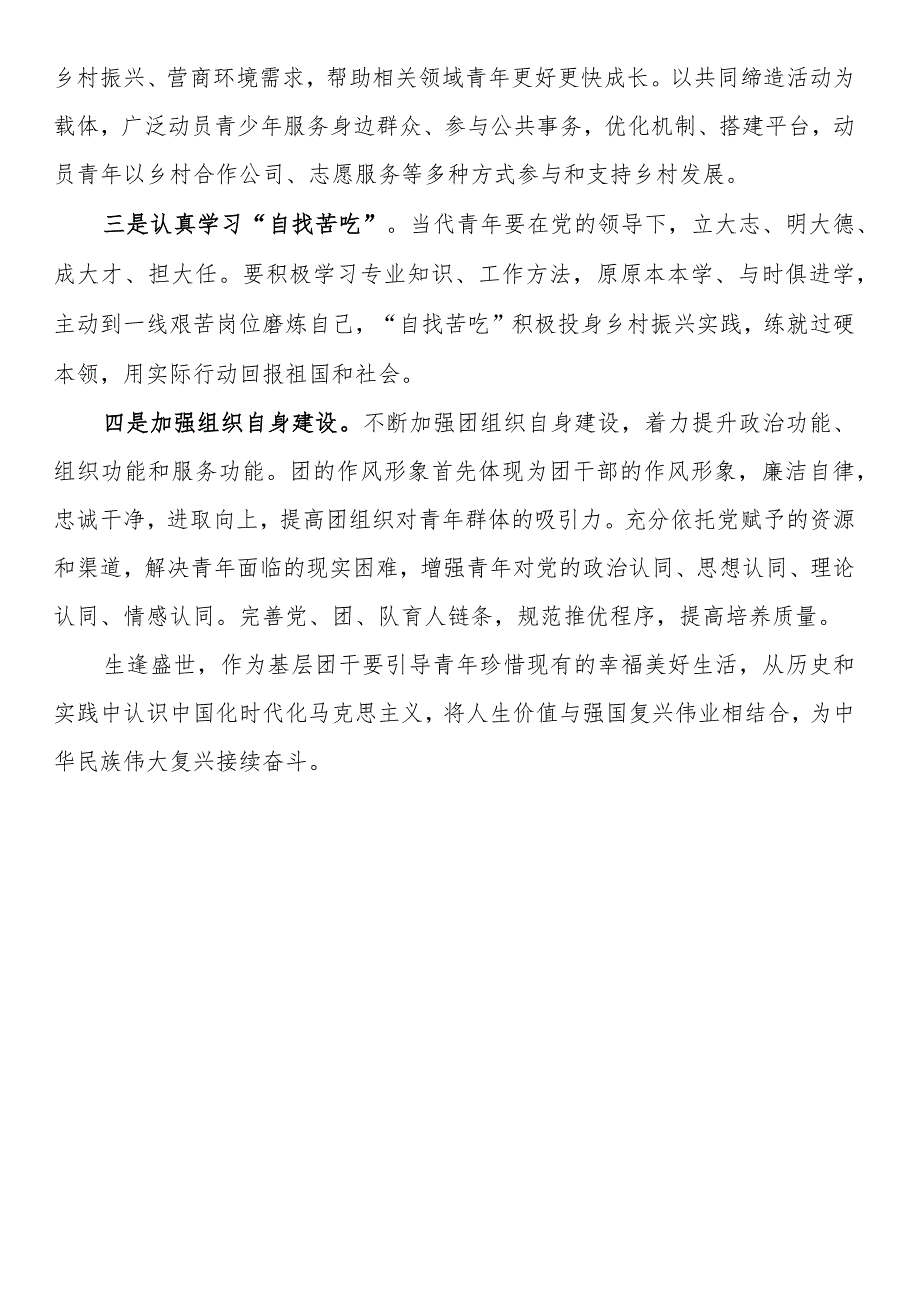 乡村振兴、营商环境需求，帮助相关领域青年更好更快成长。以共同缔造活动为载体，广泛动员青少年服务身边群众、参与公共事务，优化机制、搭建平台，动员青年以乡村合作公司、志愿服务等多种方式参与和支持乡村发展。

三是认真学习“自找苦吃”。当代青年要在党的领导下，立大志、明大德、成大才、担大任。要积极学习专业知识、工作方法，原原本本学、与时俱进学，主动到一线艰苦岗位磨炼自己，“自找苦吃”积极投身乡村振兴实践，练就过硬本领，用实际行动回报祖国和社会。

四是加强组织自身建设。不断加强团组织自身建设，着力提升政治功能、组织功能和服务功能。团的作风形象首先体现为团干部的作风形象，廉洁自律，忠诚干净，进取向上，提高团组织对青年群体的吸引力。充分依托党赋予的资源和渠道，解决青年面临的现实困难，增强青年对党的政治认同、思想认同、理论认同、情感认同。完善党、团、队育人链条，规范推优程序，提高培养质量。

生逢盛世，作为基层团干要引导青年珍惜现有的幸福美好生活，从历史和实践中认识中国化时代化马克思主义，将人生价值与强国复兴伟业相结合，为中华民族伟大复兴接续奋斗。